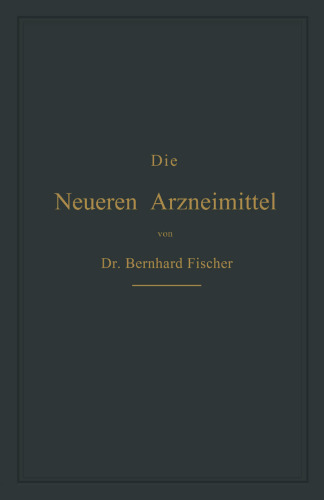 Die

Neueren Arzneimittel

von

Dr. Bernhard Fischer